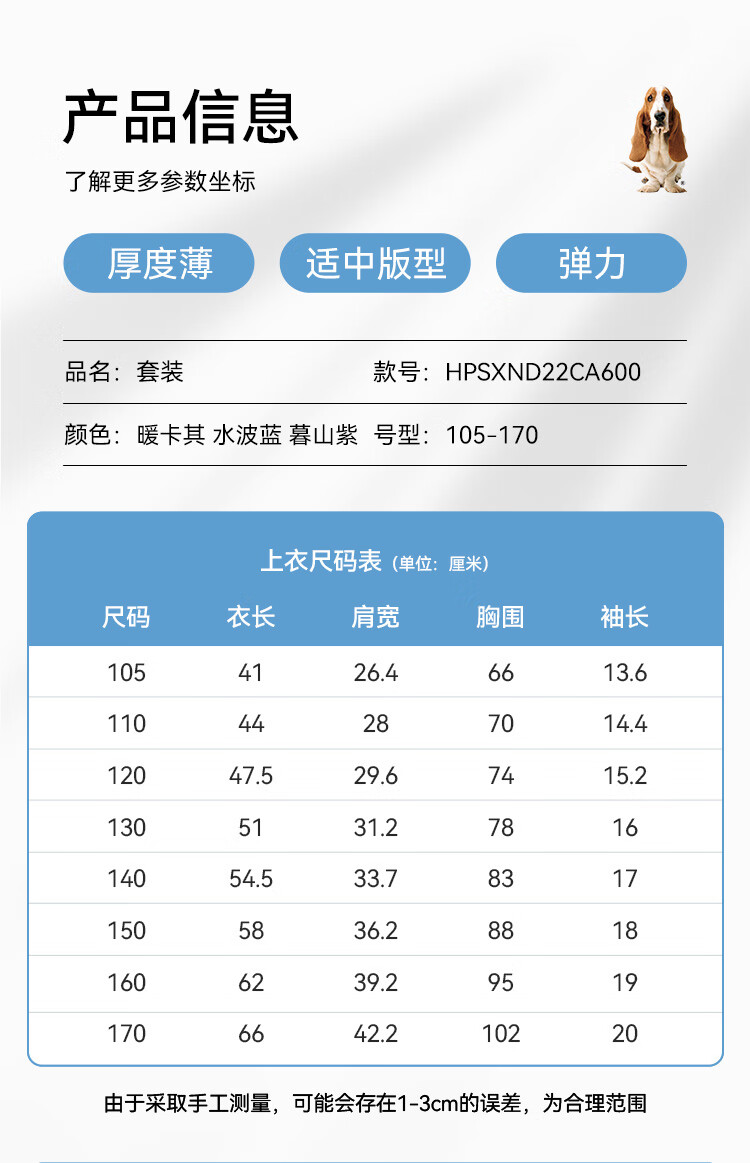 产品信息

了解更多参数坐标

厚度薄  适中版型  弹力

品名：套装  款号：HPSXND22CA600

颜色：暖卡其 水波蓝 暮山紫  号型：105-170

上衣尺码表（单位：厘米）

| 尺码 | 衣长 | 肩宽 | 胸围 | 袖长 |
|---|---|---|---|---|
| 105 | 41 | 26.4 | 66 | 13.6 |
| 110 | 44 | 28 | 70 | 14.4 |
| 120 | 47.5 | 29.6 | 74 | 15.2 |
| 130 | 51 | 31.2 | 78 | 16 |
| 140 | 54.5 | 33.7 | 83 | 17 |
| 150 | 58 | 36.2 | 88 | 18 |
| 160 | 62 | 39.2 | 95 | 19 |
| 170 | 66 | 42.2 | 102 | 20 |

由于采取手工测量，可能会存在1-3cm的误差，为合理范围